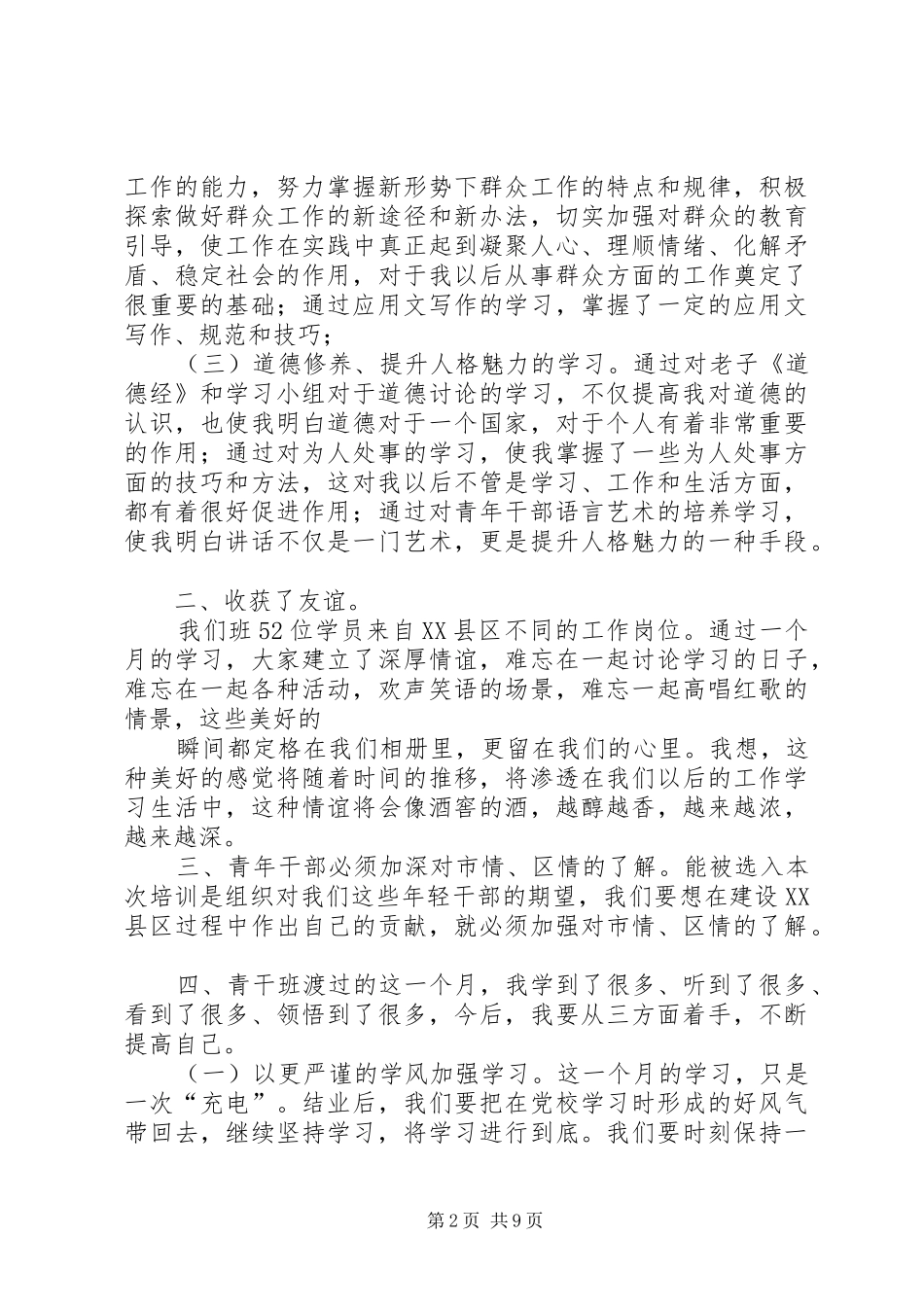 工作的能力，努力掌握新形势下群众工作的特点和规律，积极探索做好群众工作的新途径和新办法，切实加强对群众的教育引导，使工作在实践中真正起到凝聚人心、理顺情绪、化解矛盾、稳定社会的作用，对于我以后从事群众方面的工作奠定了很重要的基础；通过应用文写作的学习，掌握了一定的应用文写作、规范和技巧；

（三）道德修养、提升人格魅力的学习。通过对老子《道德经》和学习小组对于道德讨论的学习，不仅提高我对道德的认识，也使我明白道德对于一个国家，对于个人有着非常重要的作用；通过对为人处事的学习，使我掌握了一些为人处事方面的技巧和方法，这对我以后不管是学习、工作和生活方面，都有着很好促进作用；通过对青年干部语言艺术的培养学习，使我明白讲话不仅是一门艺术，更是提升人格魅力的一种手段。

二、收获了友谊。

我们班52位学员来自XX县区不同的工作岗位。通过一个月的学习，大家建立了深厚情谊，难忘在一起讨论学习的日子，难忘在一起各种活动，欢声笑语的场景，难忘一起高唱红歌的情景，这些美好的

瞬间都定格在我们相册里，更留在我们的心里。我想，这种美好的感觉将随着时间的推移，将渗透在我们以后的工作学习生活中，这种情谊将会像酒窖的酒，越醇越香，越来越浓，越来越深。

三、青年干部必须加深对市情、区情的了解。能被选入本次培训是组织对我们这些年轻干部的期望，我们要想在建设XX县区过程中作出自己的贡献，就必须加强对市情、区情的了解。

四、青干班渡过的这一个月，我学到了很多、听到了很多、看到了很多、领悟到了很多，今后，我要从三方面着手，不断提高自己。

（一）以更严谨的学风加强学习。这一个月的学习，只是一次“充电”。结业后，我们要把在党校学习时形成的好风气带回去，继续坚持学习，将学习进行到底。我们要时刻保持一

第2页 共9页